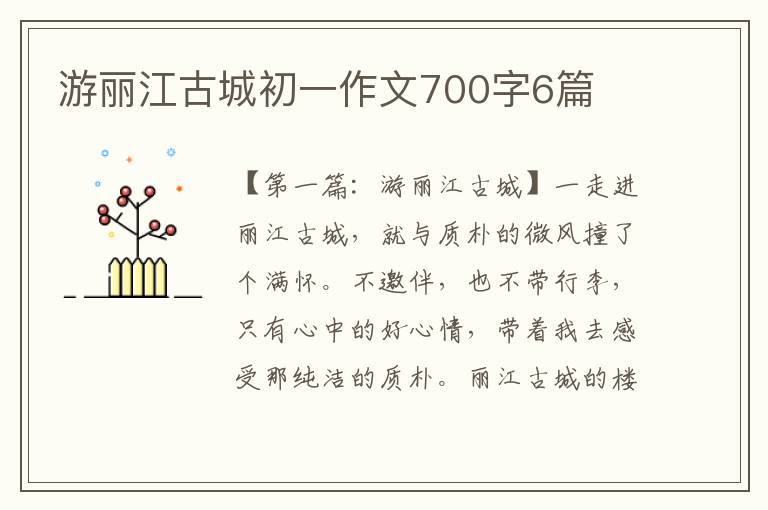 游丽江古城初一作文700字6篇

【第一篇：游丽江古城】一走进丽江古城，就与质朴的微风撞了个满怀。不邀伴，也不带行李，只有心中的好心情，带着我去感受那纯洁的质朴。丽江古城的楼